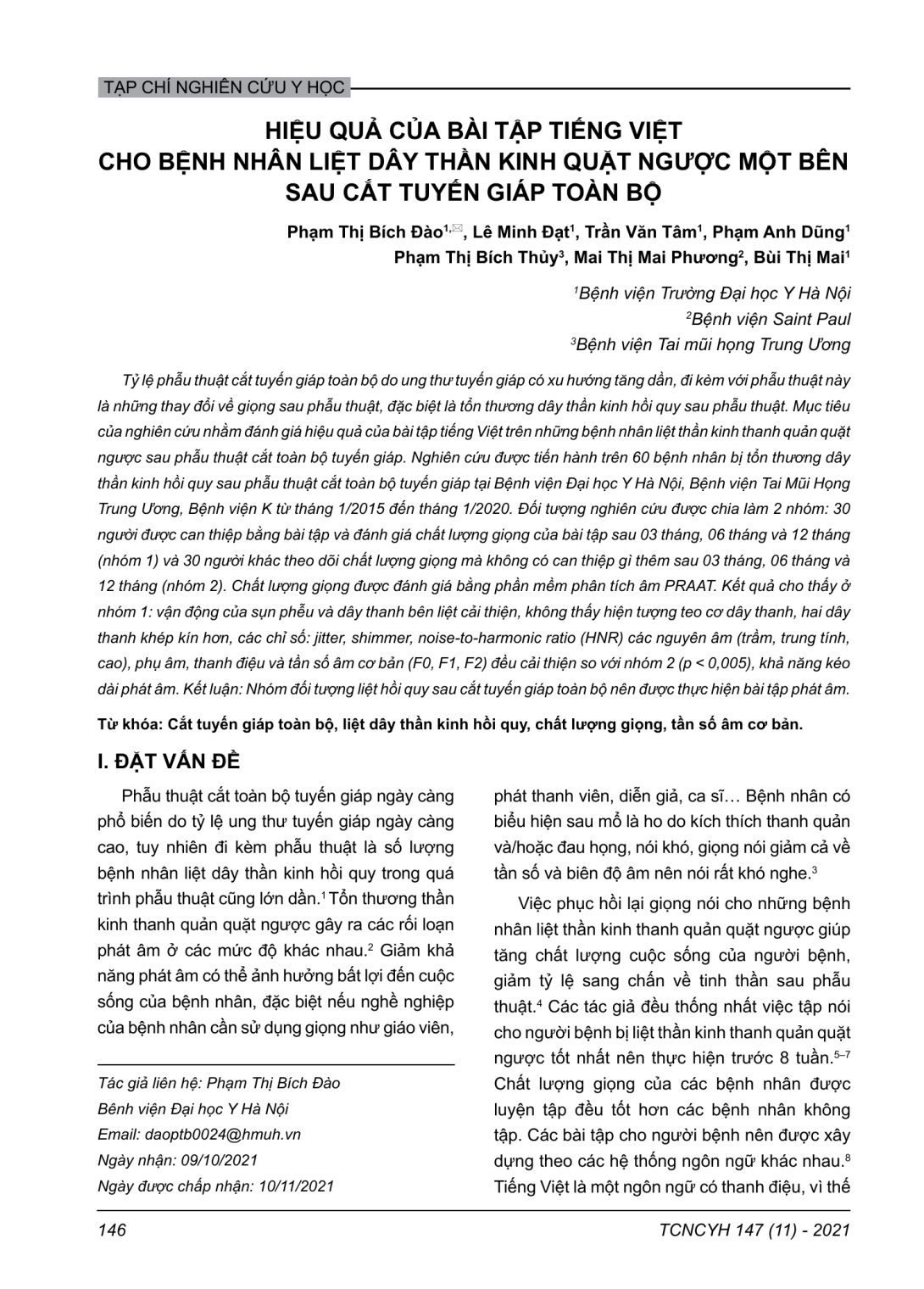 TẠP CHÍ NGHIÊN CỨU Y HỌC

HIỆU QUẢ CỦA BÀI TẬP TIẾNG VIỆT CHO BỆNH NHÂN LIỆT DÂY THẦN KINH QUẶT NGƯỢC MỘT BÊN SAU CẮT TUYẾN GIÁP TOÀN BỘ

Phạm Thị Bích Đào$^{1,✉}$, Lê Minh Đạt$^1$, Trần Văn Tâm$^1$, Phạm Anh Dũng$^1$
Phạm Thị Bích Thủy$^3$, Mai Thị Mai Phương$^2$, Bùi Thị Mai$^1$

$^1$Bệnh viện Trường Đại học Y Hà Nội
$^2$Bệnh viện Saint Paul
$^3$Bệnh viện Tai mũi họng Trung Ương

Tỷ lệ phẫu thuật cắt tuyến giáp toàn bộ do ung thư tuyến giáp có xu hướng tăng dần, đi kèm với phẫu thuật này là những thay đổi về giọng sau phẫu thuật, đặc biệt là tổn thương dây thần kinh hồi quy sau phẫu thuật. Mục tiêu của nghiên cứu nhằm đánh giá hiệu quả của bài tập tiếng Việt trên những bệnh nhân liệt thần kinh thanh quản quặt ngược sau phẫu thuật cắt toàn bộ tuyến giáp. Nghiên cứu được tiến hành trên 60 bệnh nhân bị tổn thương dây thần kinh hồi quy sau phẫu thuật cắt toàn bộ tuyến giáp tại Bệnh viện Đại học Y Hà Nội, Bệnh viện Tai Mũi Họng Trung Ương, Bệnh viện K từ tháng 1/2015 đến tháng 1/2020. Đối tượng nghiên cứu được chia làm 2 nhóm: 30 người được can thiệp bằng bài tập và đánh giá chất lượng giọng của bài tập sau 03 tháng, 06 tháng và 12 tháng (nhóm 1) và 30 người khác theo dõi chất lượng giọng mà không có can thiệp gì thêm sau 03 tháng, 06 tháng và 12 tháng (nhóm 2). Chất lượng giọng được đánh giá bằng phần mềm phân tích âm PRAAT. Kết quả cho thấy ở nhóm 1: vận động của sụn phễu và dây thanh bên liệt cải thiện, không thấy hiện tượng teo cơ dây thanh, hai dây thanh khép kín hơn, các chỉ số: jitter, shimmer, noise-to-harmonic ratio (HNR) các nguyên âm (trầm, trung tính, cao), phụ âm, thanh điệu và tần số âm cơ bản (F0, F1, F2) đều cải thiện so với nhóm 2 (p < 0,005), khả năng kéo dài phát âm. Kết luận: Nhóm đối tượng liệt hồi quy sau cắt tuyến giáp toàn bộ nên được thực hiện bài tập phát âm.

Từ khóa: Cắt tuyến giáp toàn bộ, liệt dây thần kinh hồi quy, chất lượng giọng, tần số âm cơ bản.

I. ĐẶT VẤN ĐỀ

Phẫu thuật cắt toàn bộ tuyến giáp ngày càng phổ biến do tỷ lệ ung thư tuyến giáp ngày càng cao, tuy nhiên đi kèm phẫu thuật là số lượng bệnh nhân liệt dây thần kinh hồi quy trong quá trình phẫu thuật cũng lớn dần.$^1$ Tổn thương thần kinh thanh quản quặt ngược gây ra các rối loạn phát âm ở các mức độ khác nhau.$^2$ Giảm khả năng phát âm có thể ảnh hưởng bất lợi đến cuộc sống của bệnh nhân, đặc biệt nếu nghề nghiệp của bệnh nhân cần sử dụng giọng như giáo viên,

Tác giả liên hệ: Phạm Thị Bích Đào
Bệnh viện Đại học Y Hà Nội
Email: daoptb0024@hmuh.vn
Ngày nhận: 09/10/2021
Ngày được chấp nhận: 10/11/2021

phát thanh viên, diễn giả, ca sĩ… Bệnh nhân có biểu hiện sau mổ là ho do kích thích thanh quản và/hoặc đau họng, nói khó, giọng nói giảm cả về tần số và biên độ âm nên nói rất khó nghe.$^3$

Việc phục hồi lại giọng nói cho những bệnh nhân liệt thần kinh thanh quản quặt ngược giúp tăng chất lượng cuộc sống của người bệnh, giảm tỷ lệ sang chấn về tinh thần sau phẫu thuật.$^4$ Các tác giả đều thống nhất việc tập nói cho người bệnh bị liệt thần kinh thanh quản quặt ngược tốt nhất nên thực hiện trước 8 tuần.$^{5–7}$ Chất lượng giọng của các bệnh nhân được luyện tập đều tốt hơn các bệnh nhân không tập. Các bài tập cho người bệnh nên được xây dựng theo các hệ thống ngôn ngữ khác nhau.$^8$ Tiếng Việt là một ngôn ngữ có thanh điệu, vì thế

146

TCNCYH 147 (11) - 2021